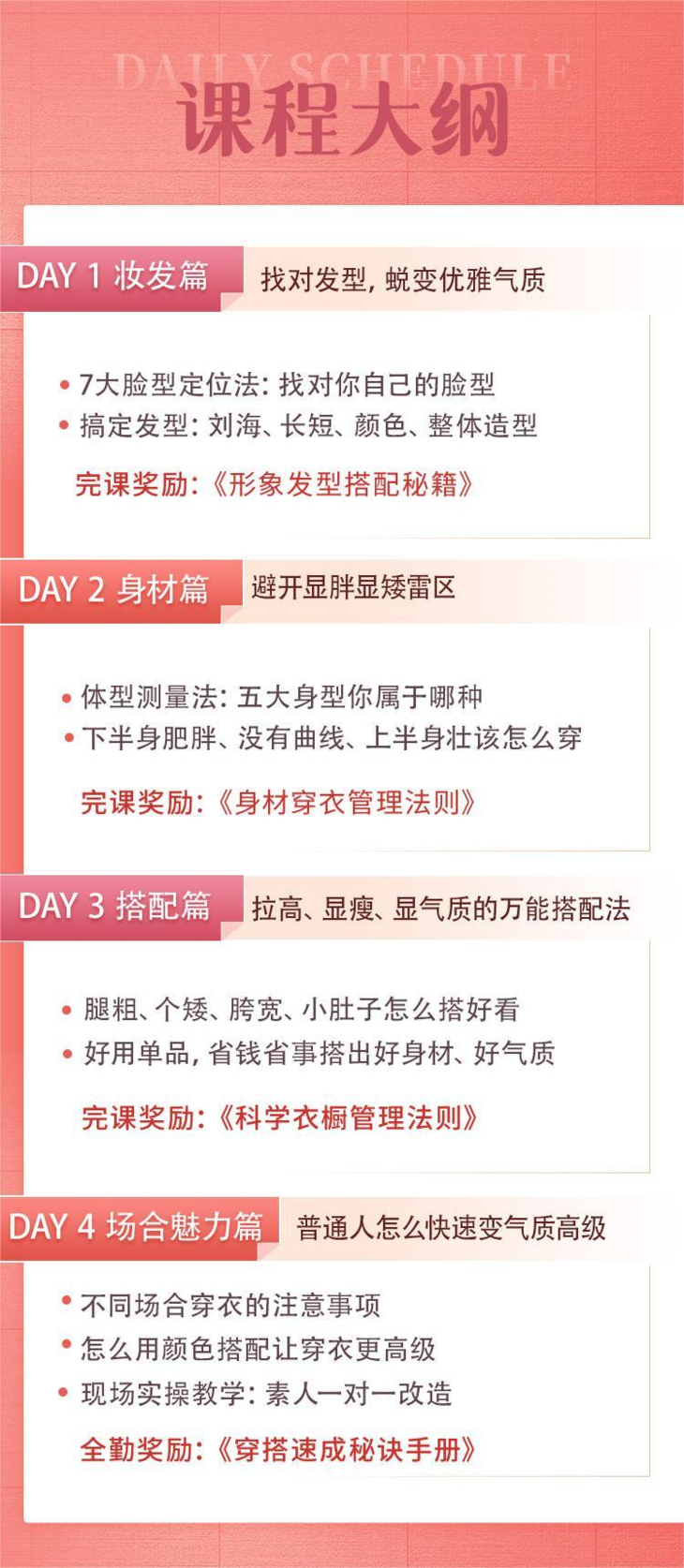 DAILY SCHEDULE
课程大纲

DAY 1 妆发篇
找对发型，蜕变优雅气质

• 7大脸型定位法：找对你自己的脸型
• 搞定发型：刘海、长短、颜色、整体造型

完课奖励：《形象发型搭配秘籍》

DAY 2 身材篇
避开显胖显矮雷区

• 体型测量法：五大身型你属于哪种
• 下半身肥胖、没有曲线、上半身壮该怎么穿

完课奖励：《身材穿衣管理法则》

DAY 3 搭配篇
拉高、显瘦、显气质的万能搭配法

• 腿粗、个矮、胯宽、小肚子怎么搭好看
• 好用单品，省钱省事搭出好身材、好气质

完课奖励：《科学衣橱管理法则》

DAY 4 场合魅力篇
普通人怎么快速变气质高级

• 不同场合穿衣的注意事项
• 怎么用颜色搭配让穿衣更高级
• 现场实操教学：素人一对一改造

全勤奖励：《穿搭速成秘诀手册》